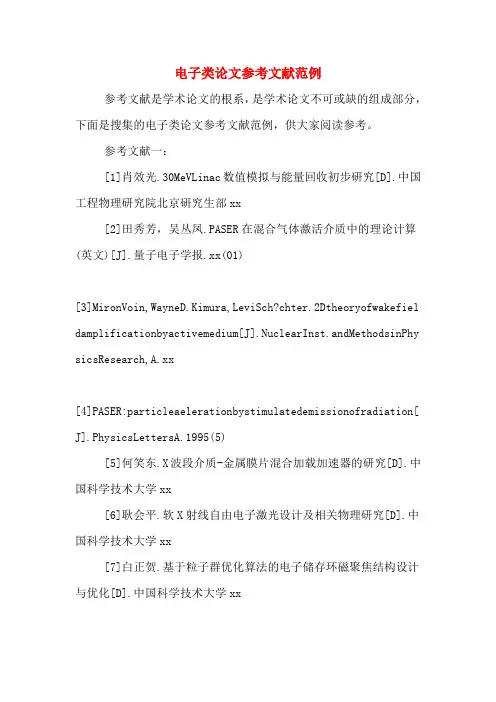 电子类论文参考文献范例

参考文献是学术论文的根系，是学术论文不可或缺的组成部分，下面是搜集的电子类论文参考文献范例，供大家阅读参考。

参考文献一：

[1]肖效光.30MeVLinac数值模拟与能量回收初步研究[D].中国工程物理研究院北京研究生部xx

[2]田秀芳，吴丛凤.PASER在混合气体激活介质中的理论计算(英文)[J].量子电子学报.xx(01)

[3]MironVoin,WayneD.Kimura,LeviSch?chter.2Dtheoryofwakefieldamplificationbyactivemedium[J].NuclearInst.andMethodsinPhysicsResearch,A.xx

[4]PASER:particleaelerationbystimulatedemissionofradiation[J].PhysicsLettersA.1995(5)

[5]何笑东.X波段介质-金属膜片混合加载加速器的研究[D].中国科学技术大学xx

[6]耿会平.软X射线自由电子激光设计及相关物理研究[D].中国科学技术大学xx

[7]白正贺.基于粒子群优化算法的电子储存环磁聚焦结构设计与优化[D].中国科学技术大学xx